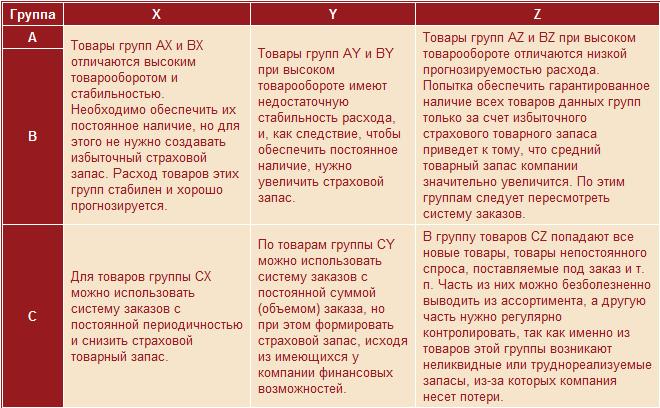 | Группа | X | Y | Z |
|---|---|---|---|
| A | Товары групп AX и BX отличаются высоким товарооборотом и стабильностью. Необходимо обеспечить их постоянное наличие, но для этого не нужно создавать избыточный страховой запас. Расход товаров этих групп стабилен и хорошо прогнозируется. | Товары групп AY и BY при высоком товарообороте имеют недостаточную стабильность расхода, и, как следствие, чтобы обеспечить постоянное наличие, нужно увеличить страховой запас. | Товары групп AZ и BZ при высоком товарообороте отличаются низкой прогнозируемостью расхода. Попытка обеспечить гарантированное наличие всех товаров данных групп только за счет избыточного страхового товарного запаса приведет к тому, что средний товарный запас компании значительно увеличится. По этим группам следует пересмотреть систему заказов. |
| B | | | |
| C | Для товаров группы CX можно использовать систему заказов с постоянной периодичностью и снизить страховой товарный запас. | По товарам группы CY можно использовать систему заказов с постоянной суммой (объемом) заказа, но при этом формировать страховой запас, исходя из имеющихся у компании финансовых возможностей. | В группу товаров CZ попадают все новые товары, товары непостоянного спроса, поставляемые под заказ и т. п. Часть из них можно безболезненно выводить из ассортимента, а другую часть нужно регулярно контролировать, так как именно из товаров этой группы возникают неликвидные или труднореализуемые запасы, из-за которых компания несет потери. |